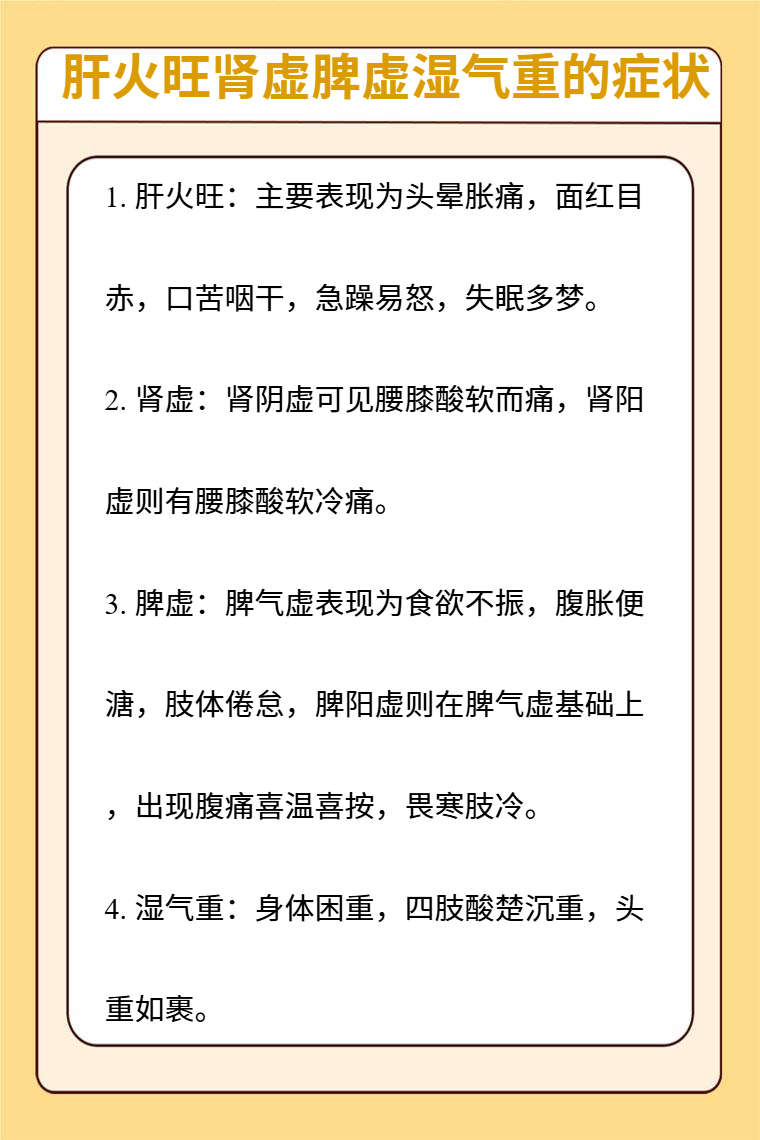 肝火旺肾虚脾虚湿气重的症状

1. 肝火旺：主要表现为头晕胀痛，面红目赤，口苦咽干，急躁易怒，失眠多梦。

2. 肾虚：肾阴虚可见腰膝酸软而痛，肾阳虚则有腰膝酸软冷痛。

3. 脾虚：脾气虚表现为食欲不振，腹胀便溏，肢体倦怠，脾阳虚则在脾气虚基础上，出现腹痛喜温喜按，畏寒肢冷。

4. 湿气重：身体困重，四肢酸楚沉重，头重如裹。